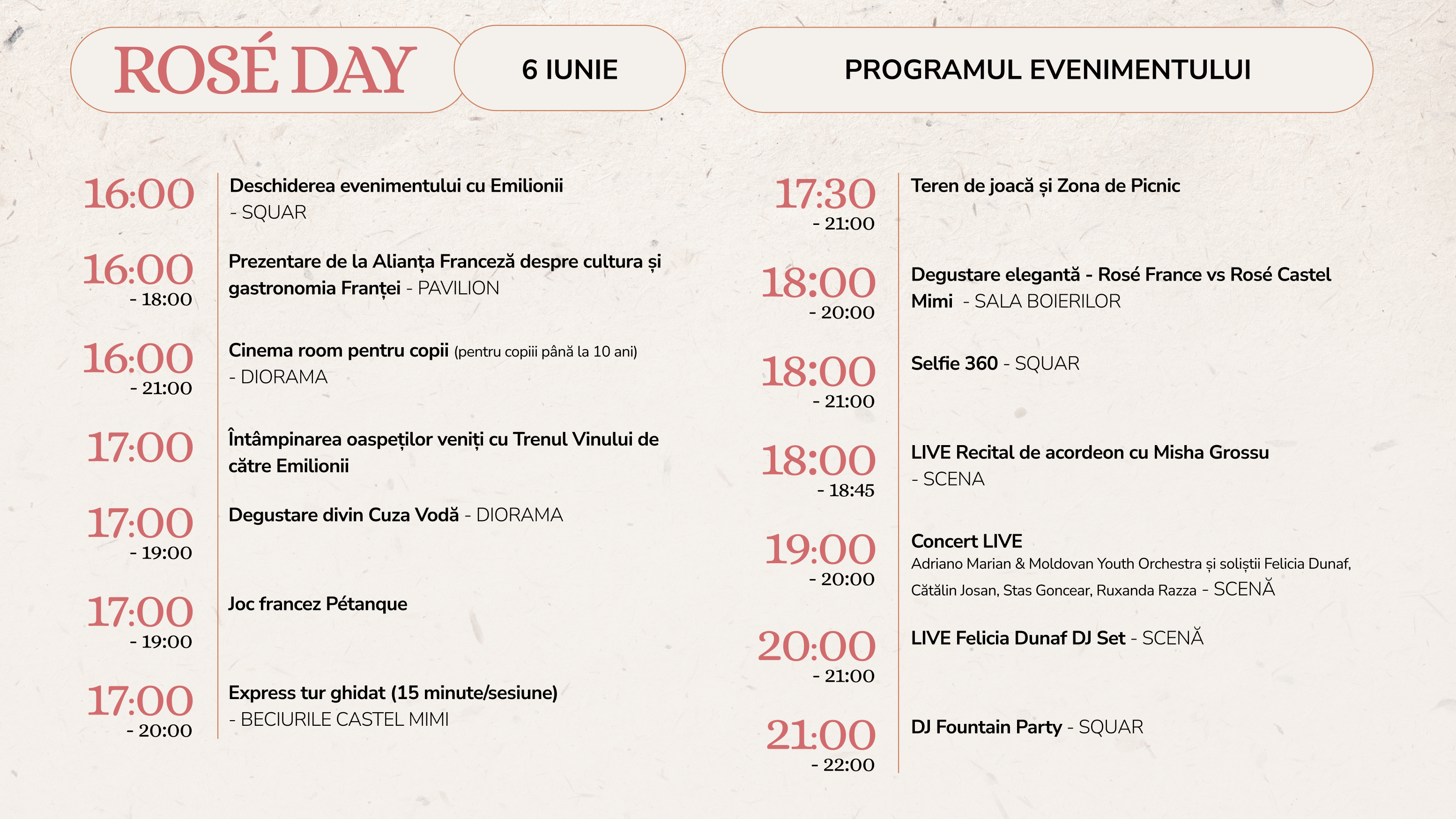 ROSÉ DAY

6 IUNIE

PROGRAMUL EVENIMENTULUI

16:00 Deschiderea evenimentului cu Emilionii - SQUAR

16:00 - 18:00 Prezentare de la Alianța Franceză despre cultura și gastronomia Franței - PAVILION

16:00 - 21:00 Cinema room pentru copii (pentru copiii până la 10 ani) - DIORAMA

17:00 Întâmpinarea oaspeților veniți cu Trenul Vinului de către Emilionii

17:00 - 19:00 Degustare divin Cuza Vodă - DIORAMA

17:00 - 19:00 Joc francez Pétanque

17:00 - 20:00 Express tur ghidat (15 minute/sesiune) - BECIURILE CASTEL MIMI

17:30 - 21:00 Teren de joacă și Zona de Picnic

18:00 - 20:00 Degustare elegantă - Rosé France vs Rosé Castel Mimi - SALA BOIERILOR

18:00 - 21:00 Selfie 360 - SQUAR

18:00 - 18:45 LIVE Recital de acordeon cu Misha Grossu - SCENA

19:00 - 20:00 Concert LIVE
Adriano Marian & Moldovan Youth Orchestra și soliștii Felicia Dunaf, Cătălin Josan, Stas Goncear, Ruxanda Razza - SCENĂ

20:00 - 21:00 LIVE Felicia Dunaf DJ Set - SCENĂ

21:00 - 22:00 DJ Fountain Party - SQUAR